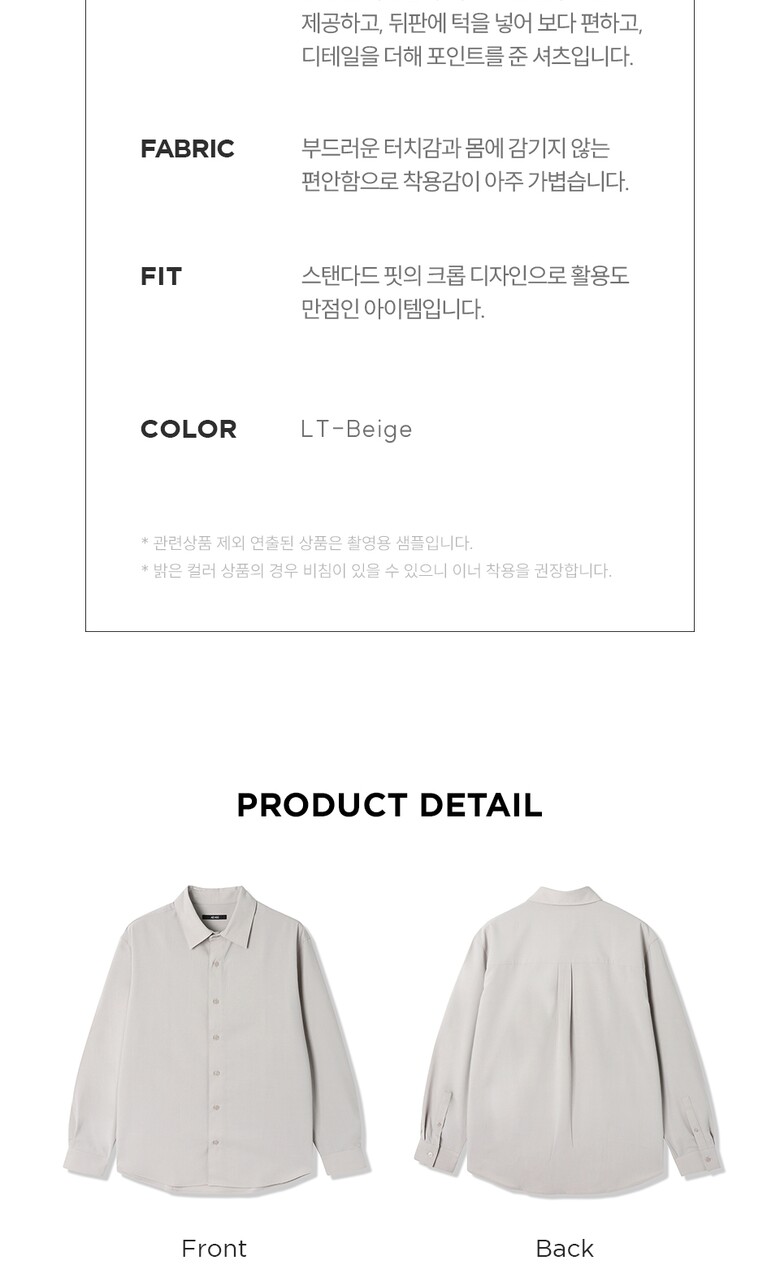 제공하고, 뒤판에 턱을 넣어 보다 편하고, 디테일을 더해 포인트를 준 셔츠입니다.

FABRIC

부드러운 터치감과 몸에 감기지 않는 편안함으로 착용감이 아주 가볍습니다.

FIT

스탠다드 핏의 크롭 디자인으로 활용도 만점인 아이템입니다.

COLOR

LT-Beige

* 관련상품 제외 연출된 상품은 촬영용 샘플입니다.
* 밝은 컬러 상품의 경우 비침이 있을 수 있으니 이너 착용을 권장합니다.

PRODUCT DETAIL

Front

Back